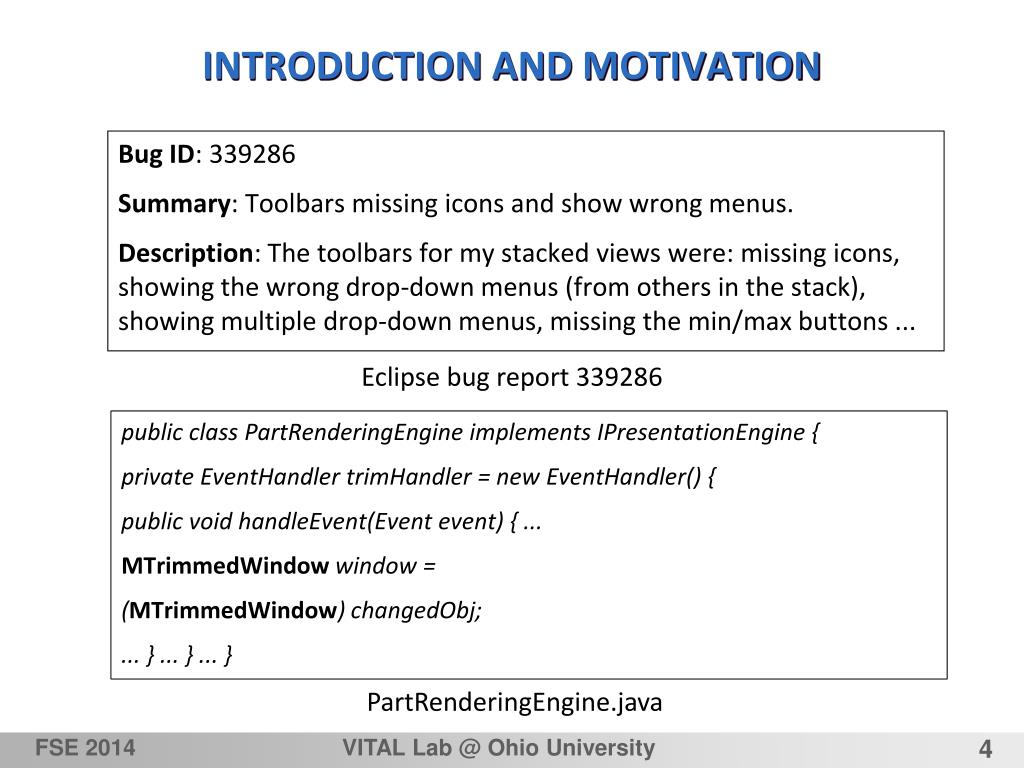 INTRODUCTION AND MOTIVATION

Bug ID: 339286

Summary: Toolbars missing icons and show wrong menus.

Description: The toolbars for my stacked views were: missing icons, showing the wrong drop-down menus (from others in the stack), showing multiple drop-down menus, missing the min/max buttons ...

Eclipse bug report 339286

public class PartRenderingEngine implements IPresentationEngine {

private EventHandler trimHandler = new EventHandler() {

public void handleEvent(Event event) { ...

MTrimmedWindow window =

(MTrimmedWindow) changedObj;

... } ... } ... }

PartRenderingEngine.java

FSE 2014

VITAL Lab @ Ohio University

4